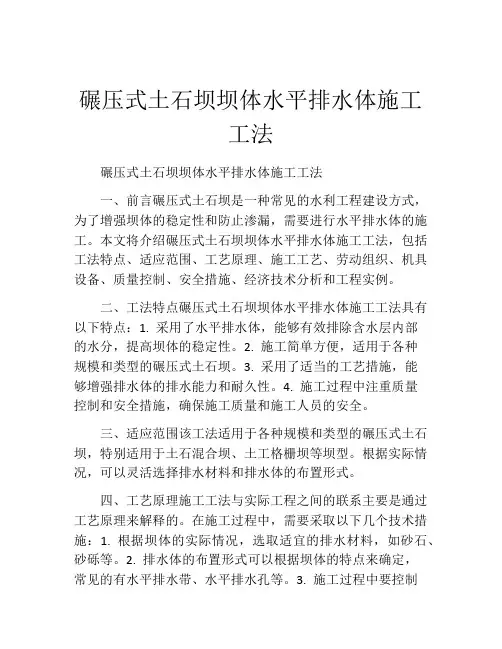 碾压式土石坝坝体水平排水体施工工法

碾压式土石坝坝体水平排水体施工工法

一、前言碾压式土石坝是一种常见的水利工程建设方式，为了增强坝体的稳定性和防止渗漏，需要进行水平排水体的施工。本文将介绍碾压式土石坝坝体水平排水体施工工法，包括工法特点、适应范围、工艺原理、施工工艺、劳动组织、机具设备、质量控制、安全措施、经济技术分析和工程实例。

二、工法特点碾压式土石坝坝体水平排水体施工工法具有以下特点：1. 采用了水平排水体，能够有效排除含水层内部的水分，提高坝体的稳定性。2. 施工简单方便，适用于各种规模和类型的碾压式土石坝。3. 采用了适当的工艺措施，能够增强排水体的排水能力和耐久性。4. 施工过程中注重质量控制和安全措施，确保施工质量和施工人员的安全。

三、适应范围该工法适用于各种规模和类型的碾压式土石坝，特别适用于土石混合坝、土工格栅坝等坝型。根据实际情况，可以灵活选择排水材料和排水体的布置形式。

四、工艺原理施工工法与实际工程之间的联系主要是通过工艺原理来解释的。在施工过程中，需要采取以下几个技术措施：1. 根据坝体的实际情况，选取适宜的排水材料，如砂石、砂砾等。2. 排水体的布置形式可以根据坝体的特点来确定，常见的有水平排水带、水平排水孔等。3. 施工过程中要控制